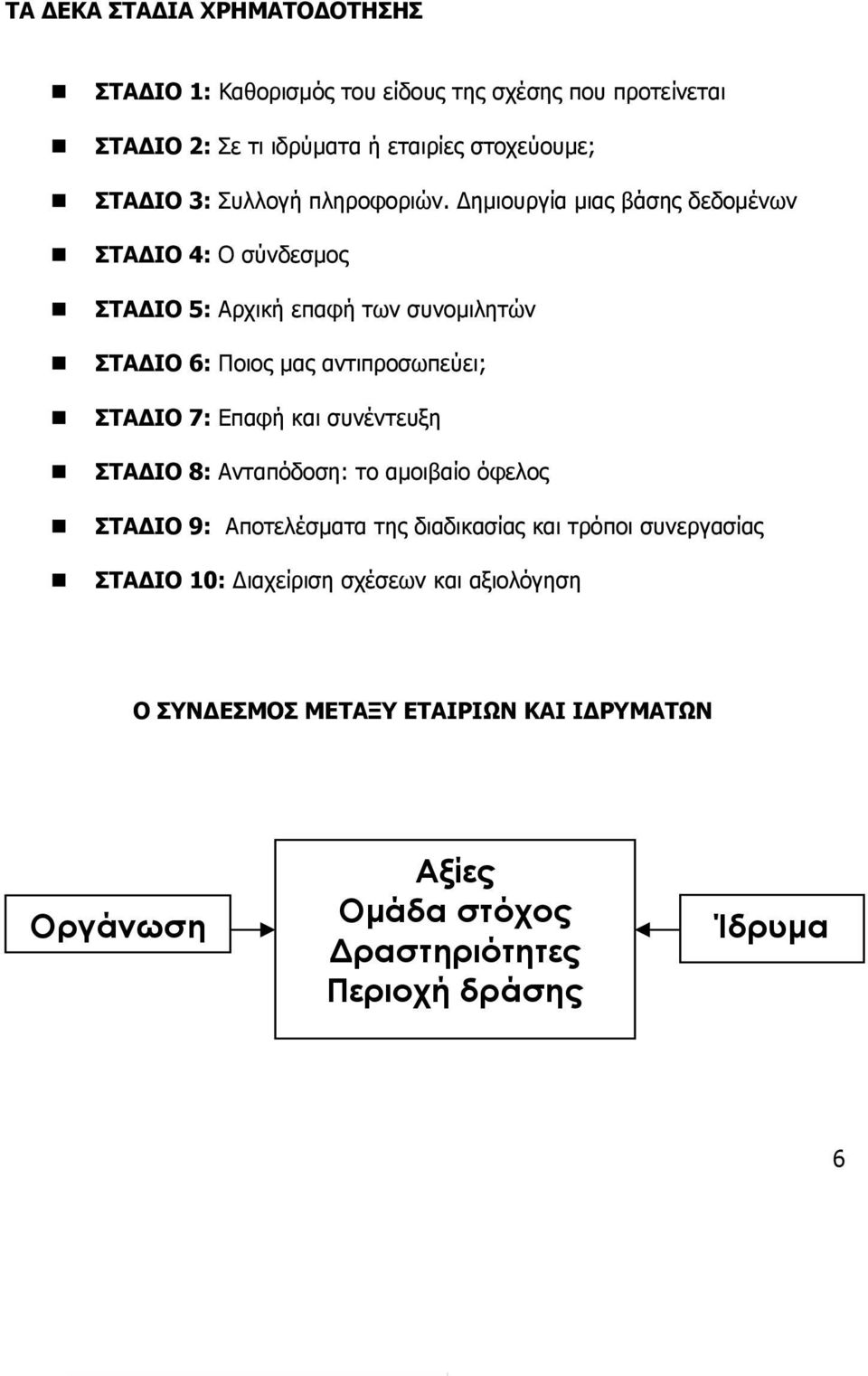 ΤΑ ΔΕΚΑ ΣΤΑΔΙΑ ΧΡΗΜΑΤΟΔΟΤΗΣΗΣ

ΣΤΑΔΙΟ 1: Καθορισμός του είδους της σχέσης που προτείνεται

ΣΤΑΔΙΟ 2: Σε τι ιδρύματα ή εταιρίες στοχεύουμε;

ΣΤΑΔΙΟ 3: Συλλογή πληροφοριών. Δημιουργία μιας βάσης δεδομένων

ΣΤΑΔΙΟ 4: Ο σύνδεσμος

ΣΤΑΔΙΟ 5: Αρχική επαφή των συνομιλητών

ΣΤΑΔΙΟ 6: Ποιος μας αντιπροσωπεύει;

ΣΤΑΔΙΟ 7: Επαφή και συνέντευξη

ΣΤΑΔΙΟ 8: Ανταπόδοση: το αμοιβαίο όφελος

ΣΤΑΔΙΟ 9: Αποτελέσματα της διαδικασίας και τρόποι συνεργασίας

ΣΤΑΔΙΟ 10: Διαχείριση σχέσεων και αξιολόγηση

Ο ΣΥΝΔΕΣΜΟΣ ΜΕΤΑΞΥ ΕΤΑΙΡΙΩΝ ΚΑΙ ΙΔΡΥΜΑΤΩΝ

Οργάνωση

Αξίες
Ομάδα στόχος
Δραστηριότητες
Περιοχή δράσης

Ίδρυμα

6